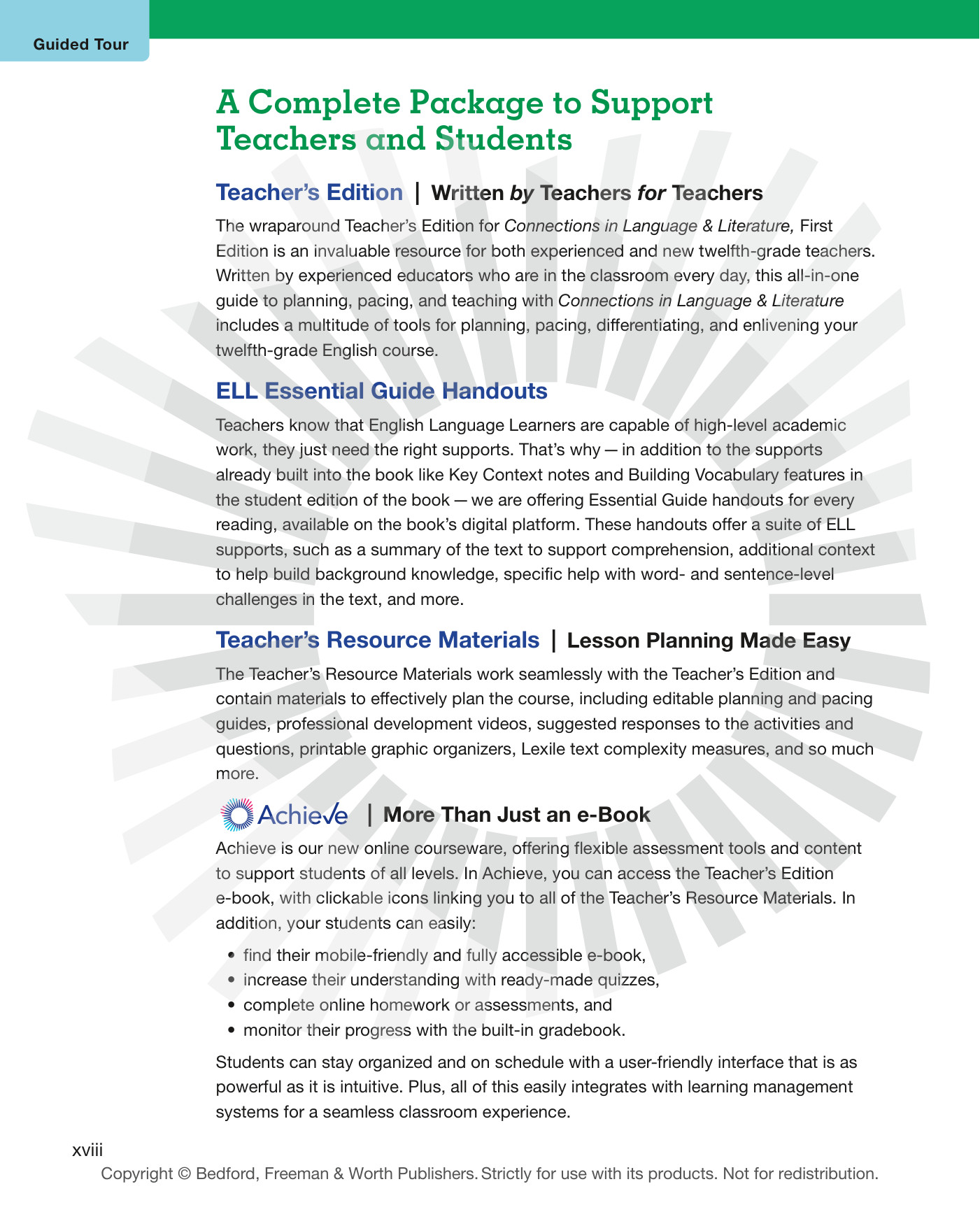 Guided Tour

A Complete Package to Support Teachers and Students

Teacher's Edition | Written by Teachers for Teachers

The wraparound Teacher's Edition for Connections in Language & Literature, First Edition is an invaluable resource for both experienced and new twelfth-grade teachers. Written by experienced educators who are in the classroom every day, this all-in-one guide to planning, pacing, and teaching with Connections in Language & Literature includes a multitude of tools for planning, pacing, differentiating, and enlivening your twelfth-grade English course.

ELL Essential Guide Handouts

Teachers know that English Language Learners are capable of high-level academic work, they just need the right supports. That's why — in addition to the supports already built into the book like Key Context notes and Building Vocabulary features in the student edition of the book — we are offering Essential Guide handouts for every reading, available on the book's digital platform. These handouts offer a suite of ELL supports, such as a summary of the text to support comprehension, additional context to help build background knowledge, specific help with word- and sentence-level challenges in the text, and more.

Teacher's Resource Materials | Lesson Planning Made Easy

The Teacher's Resource Materials work seamlessly with the Teacher's Edition and contain materials to effectively plan the course, including editable planning and pacing guides, professional development videos, suggested responses to the activities and questions, printable graphic organizers, Lexile text complexity measures, and so much more.

Achieve | More Than Just an e-Book

Achieve is our new online courseware, offering flexible assessment tools and content to support students of all levels. In Achieve, you can access the Teacher's Edition e-book, with clickable icons linking you to all of the Teacher's Resource Materials. In addition, your students can easily:

• find their mobile-friendly and fully accessible e-book,
• increase their understanding with ready-made quizzes,
• complete online homework or assessments, and
• monitor their progress with the built-in gradebook.

Students can stay organized and on schedule with a user-friendly interface that is as powerful as it is intuitive. Plus, all of this easily integrates with learning management systems for a seamless classroom experience.

xviii

Copyright © Bedford, Freeman & Worth Publishers. Strictly for use with its products. Not for redistribution.